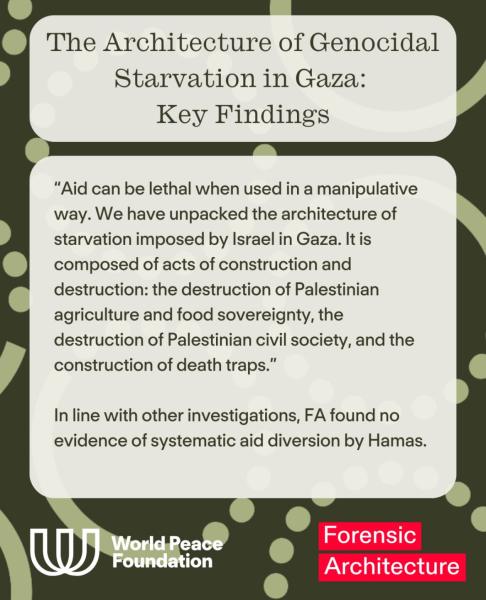 The Architecture of Genocidal Starvation in Gaza: Key Findings

“Aid can be lethal when used in a manipulative way. We have unpacked the architecture of starvation imposed by Israel in Gaza. It is composed of acts of construction and destruction: the destruction of Palestinian agriculture and food sovereignty, the destruction of Palestinian civil society, and the construction of death traps.”

In line with other investigations, FA found no evidence of systematic aid diversion by Hamas.

World Peace Foundation

Forensic Architecture